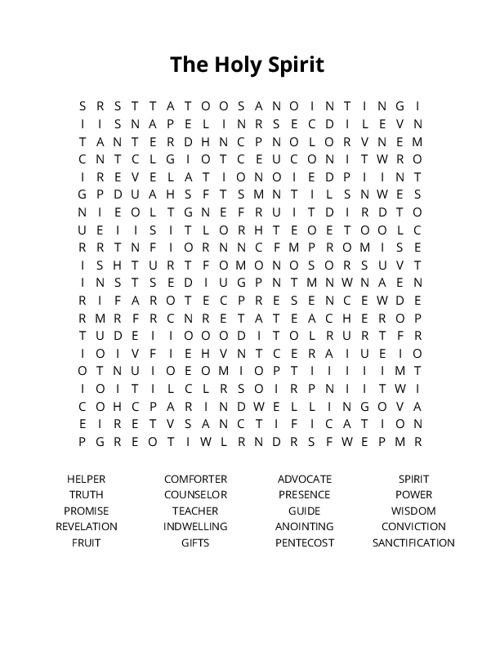 The Holy Spirit

S R S T T A T O O S A N O I N T I N G I
I I S N A P E L I N R S E C D I L E V N
T A N T E R D H N C P N O L O R V N E M
C N T C L G I O T C E U C O N I T W R O
I R E V E L A T I O N O I E D P I I N T
G P D U A H S F T S M N T I L S N W E S
N I E O L T G N E F R U I T D I R D T O
U E I I S I T L O R H T E O E T O O L C
R R T N F I O R N N C F M P R O M I S E
I S H T U R T F O M O N O S O R S U V T
I N S T S E D I U G P N T M N W N A E N
R I F A R O T E C P R E S E N C E W D E
R M R F R C N R E T A T E A C H E R O P
T U D E I I O O O D I T O L R U R T F R
I O I V F I E H V N T C E R A I U E I O
O T N U I O E O M I O P T I I I I I M T
I O I T I L C L R S O I R P N I I T W I
C O H C P A R I N D W E L L I N G O V A
E I R E T V S A N C T I F I C A T I O N
P G R E O T I W L R N D R S F W E P M R

HELPER
TRUTH
PROMISE
REVELATION
FRUIT

COMFORTER
COUNSELOR
TEACHER
INDWELLING
GIFTS

ADVOCATE
PRESENCE
GUIDE
ANOINTING
PENTECOST

SPIRIT
POWER
WISDOM
CONVICTION
SANCTIFICATION